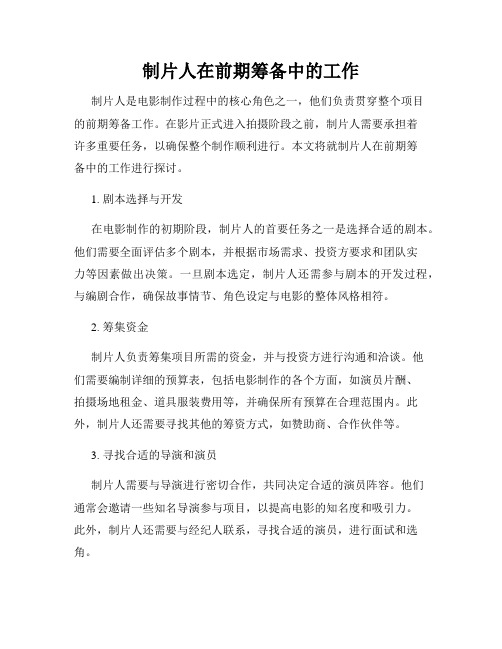 制片人在前期筹备中的工作

制片人是电影制作过程中的核心角色之一，他们负责贯穿整个项目的前期筹备工作。在影片正式进入拍摄阶段之前，制片人需要承担着许多重要任务，以确保整个制作顺利进行。本文将就制片人在前期筹备中的工作进行探讨。

1. 剧本选择与开发

在电影制作的初期阶段，制片人的首要任务之一是选择合适的剧本。他们需要全面评估多个剧本，并根据市场需求、投资方要求和团队实力等因素做出决策。一旦剧本选定，制片人还需参与剧本的开发过程，与编剧合作，确保故事情节、角色设定与电影的整体风格相符。

2. 筹集资金

制片人负责筹集项目所需的资金，并与投资方进行沟通和洽谈。他们需要编制详细的预算表，包括电影制作的各个方面，如演员片酬、拍摄场地租金、道具服装费用等，并确保所有预算在合理范围内。此外，制片人还需要寻找其他的筹资方式，如赞助商、合作伙伴等。

3. 寻找合适的导演和演员

制片人需要与导演进行密切合作，共同决定合适的演员阵容。他们通常会邀请一些知名导演参与项目，以提高电影的知名度和吸引力。此外，制片人还需要与经纪人联系，寻找合适的演员，进行面试和选角。